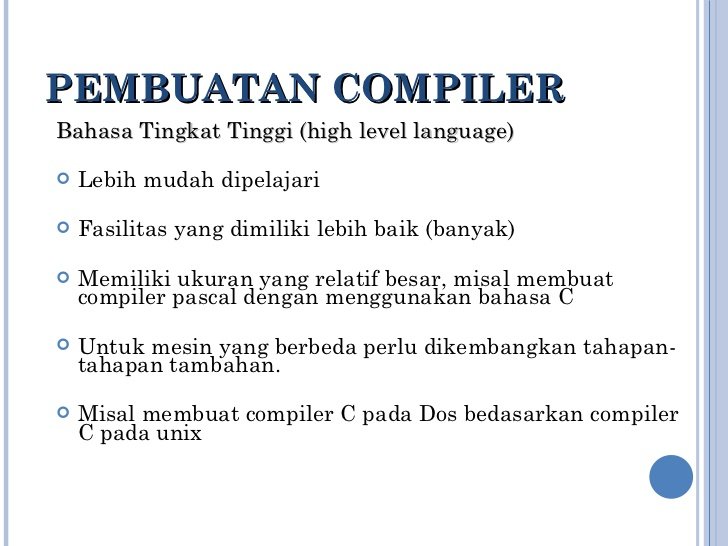 PEMBUATAN COMPILER

Bahasa Tingkat Tinggi (high level language)

Lebih mudah dipelajari

Fasilitas yang dimiliki lebih baik (banyak)

Memiliki ukuran yang relatif besar, misal membuat compiler pascal dengan menggunakan bahasa C

Untuk mesin yang berbeda perlu dikembangkan tahapan-tahapan tambahan.

Misal membuat compiler C pada Dos bedasarkan compiler C pada unix